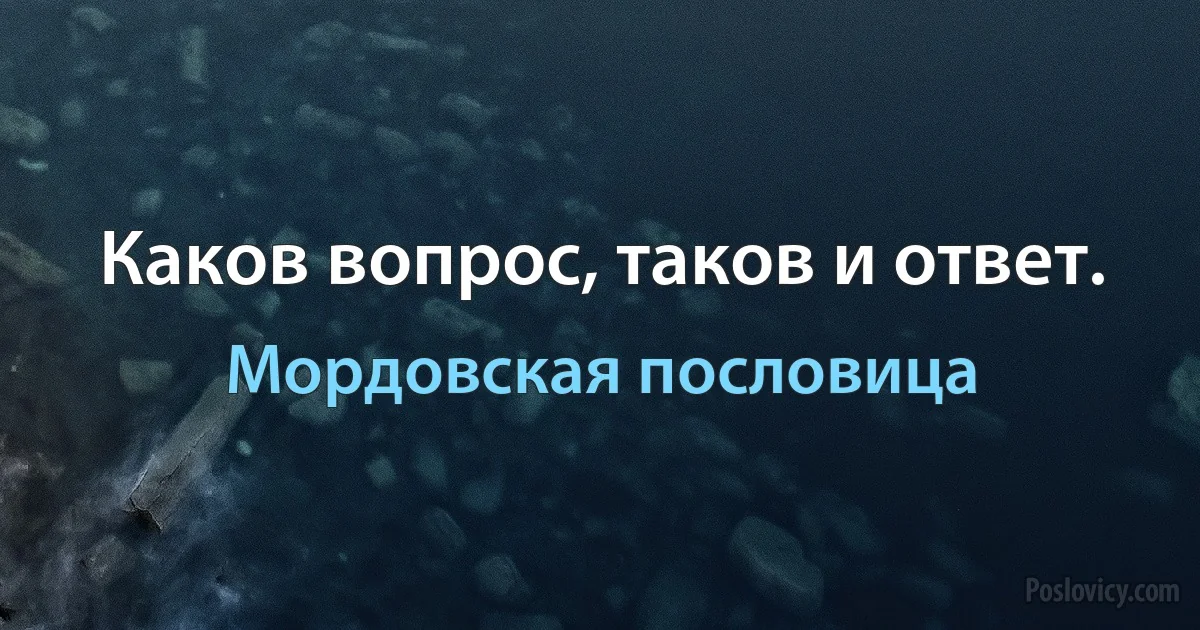 Каков вопрос, таков и ответ.

Мордовская пословица

Poslovicy.com